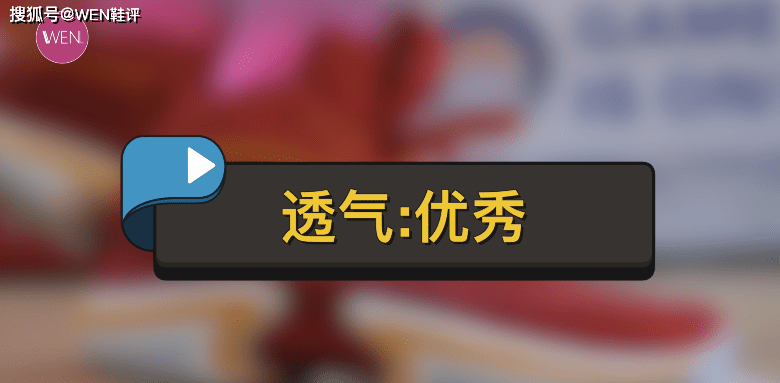 搜狐号@WEN鞋评

WEN.

透气:优秀